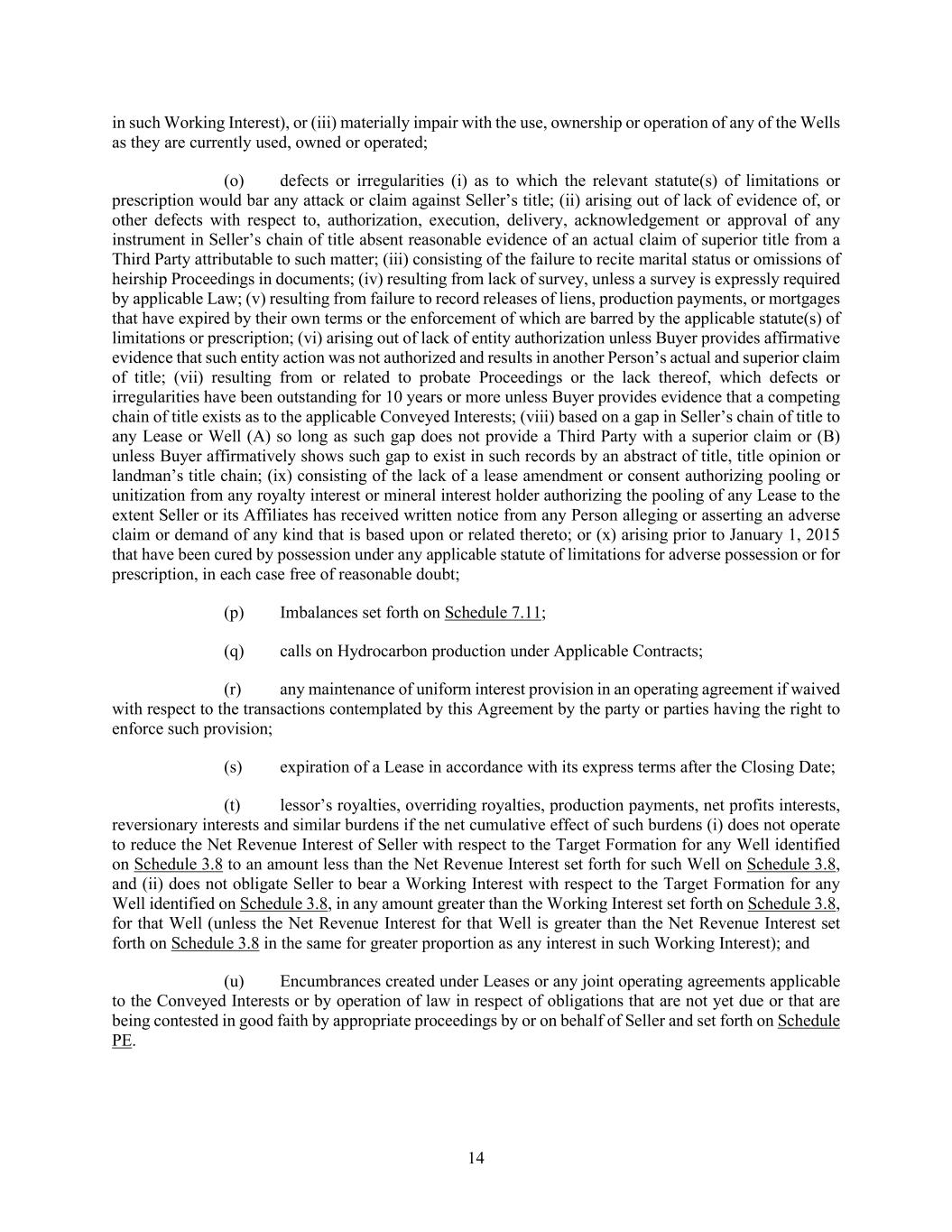 in such Working Interest), or (iii) materially impair with the use, ownership or operation of any of the Wells as they are currently used, owned or operated;

(o) defects or irregularities (i) as to which the relevant statute(s) of limitations or prescription would bar any attack or claim against Seller's title; (ii) arising out of lack of evidence of, or other defects with respect to, authorization, execution, delivery, acknowledgement or approval of any instrument in Seller's chain of title absent reasonable evidence of an actual claim of superior title from a Third Party attributable to such matter; (iii) consisting of the failure to recite marital status or omissions of heirship Proceedings in documents; (iv) resulting from lack of survey, unless a survey is expressly required by applicable Law; (v) resulting from failure to record releases of liens, production payments, or mortgages that have expired by their own terms or the enforcement of which are barred by the applicable statute(s) of limitations or prescription; (vi) arising out of lack of entity authorization unless Buyer provides affirmative evidence that such entity action was not authorized and results in another Person's actual and superior claim of title; (vii) resulting from or related to probate Proceedings or the lack thereof, which defects or irregularities have been outstanding for 10 years or more unless Buyer provides evidence that a competing chain of title exists as to the applicable Conveyed Interests; (viii) based on a gap in Seller's chain of title to any Lease or Well (A) so long as such gap does not provide a Third Party with a superior claim or (B) unless Buyer affirmatively shows such gap to exist in such records by an abstract of title, title opinion or landman's title chain; (ix) consisting of the lack of a lease amendment or consent authorizing pooling or unitization from any royalty interest or mineral interest holder authorizing the pooling of any Lease to the extent Seller or its Affiliates has received written notice from any Person alleging or asserting an adverse claim or demand of any kind that is based upon or related thereto; or (x) arising prior to January 1, 2015 that have been cured by possession under any applicable statute of limitations for adverse possession or for prescription, in each case free of reasonable doubt;

(p) Imbalances set forth on Schedule 7.11;

(q) calls on Hydrocarbon production under Applicable Contracts;

(r) any maintenance of uniform interest provision in an operating agreement if waived with respect to the transactions contemplated by this Agreement by the party or parties having the right to enforce such provision;

(s) expiration of a Lease in accordance with its express terms after the Closing Date;

(t) lessor's royalties, overriding royalties, production payments, net profits interests, reversionary interests and similar burdens if the net cumulative effect of such burdens (i) does not operate to reduce the Net Revenue Interest of Seller with respect to the Target Formation for any Well identified on Schedule 3.8 to an amount less than the Net Revenue Interest set forth for such Well on Schedule 3.8, and (ii) does not obligate Seller to bear a Working Interest with respect to the Target Formation for any Well identified on Schedule 3.8, in any amount greater than the Working Interest set forth on Schedule 3.8, for that Well (unless the Net Revenue Interest for that Well is greater than the Net Revenue Interest set forth on Schedule 3.8 in the same for greater proportion as any interest in such Working Interest); and

(u) Encumbrances created under Leases or any joint operating agreements applicable to the Conveyed Interests or by operation of law in respect of obligations that are not yet due or that are being contested in good faith by appropriate proceedings by or on behalf of Seller and set forth on Schedule PE.

14